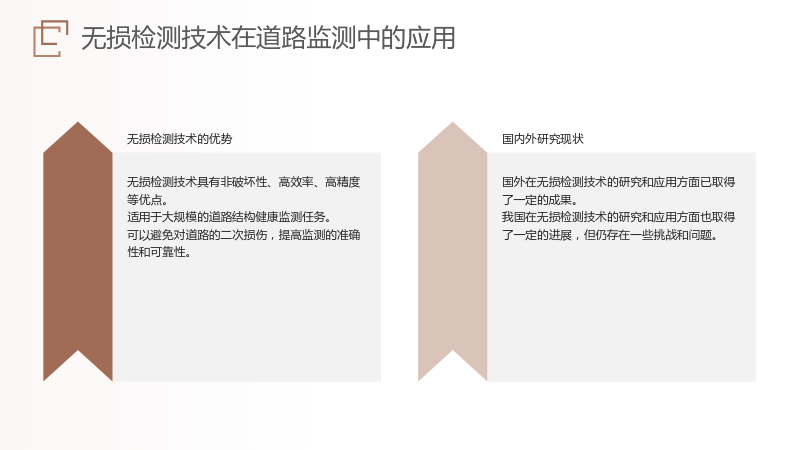 无损检测技术在道路监测中的应用

无损检测技术的优势

无损检测技术具有非破坏性、高效率、高精度等优点。
适用于大规模的道路结构健康监测任务。
可以避免对道路的二次损伤，提高监测的准确性和可靠性。

国内外研究现状

国外在无损检测技术的研究和应用方面已取得了一定的成果。
我国在无损检测技术的研究和应用方面也取得了一定的进展，但仍存在一些挑战和问题。